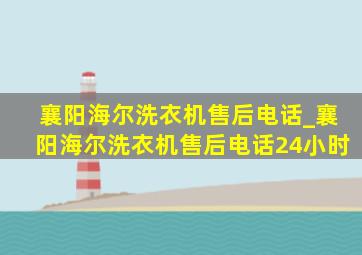 襄阳海尔洗衣机售后电话_襄阳海尔洗衣机售后电话24小时